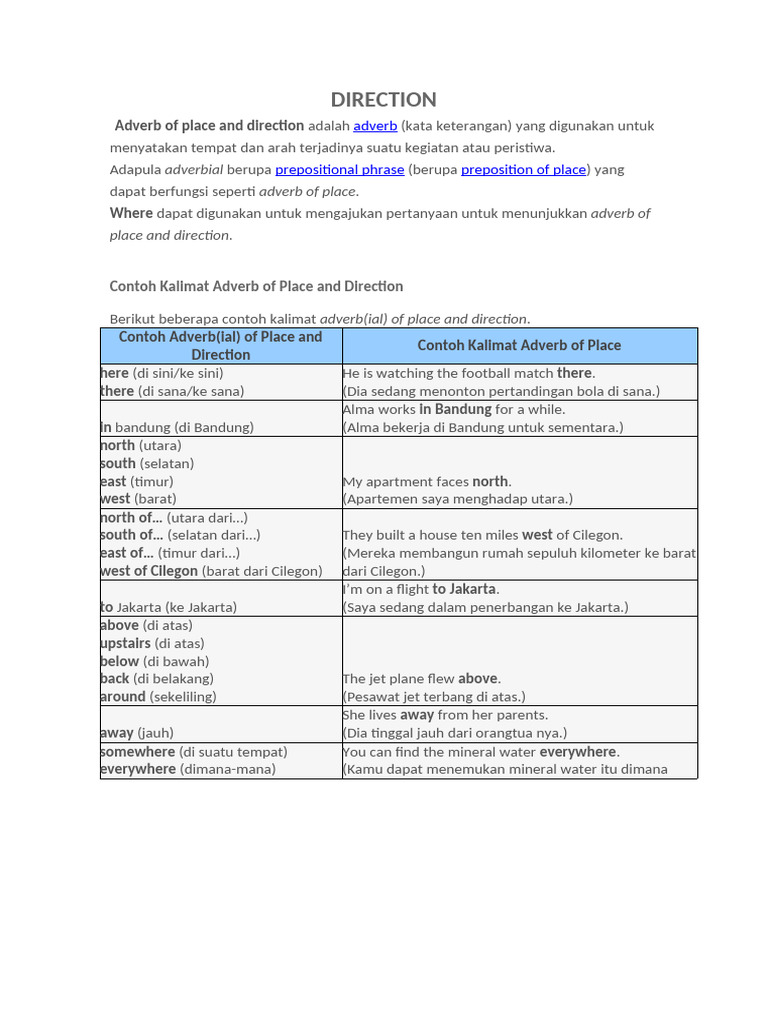 DIRECTION

Adverb of place and direction adalah adverb (kata keterangan) yang digunakan untuk menyatakan tempat dan arah terjadinya suatu kegiatan atau peristiwa.
Adapula adverbial berupa prepositional phrase (berupa preposition of place) yang dapat berfungsi seperti adverb of place.
Where dapat digunakan untuk mengajukan pertanyaan untuk menunjukkan adverb of place and direction.

Contoh Kalimat Adverb of Place and Direction

Berikut beberapa contoh kalimat adverb(ial) of place and direction.

| Contoh Adverb(ial) of Place and Direction | Contoh Kalimat Adverb of Place |
|---|---|
| here (di sini/ke sini) there (di sana/ke sana) | He is watching the football match there. (Dia sedang menonton pertandingan bola di sana.) |
| in bandung (di Bandung) | Alma works in Bandung for a while. (Alma bekerja di Bandung untuk sementara.) |
| north (utara) south (selatan) east (timur) west (barat) | My apartment faces north. (Apartemen saya menghadap utara.) |
| north of... (utara dari...) south of... (selatan dari...) east of... (timur dari...) west of Cilegon (barat dari Cilegon) | They built a house ten miles west of Cilegon. (Mereka membangun rumah sepuluh kilometer ke barat dari Cilegon.) |
| to Jakarta (ke Jakarta) | I'm on a flight to Jakarta. (Saya sedang dalam penerbangan ke Jakarta.) |
| above (di atas) upstairs (di atas) below (di bawah) back (di belakang) around (sekeliling) | The jet plane flew above. (Pesawat jet terbang di atas.) |
| away (jauh) | She lives away from her parents. (Dia tinggal jauh dari orangtua nya.) |
| somewhere (di suatu tempat) everywhere (dimana-mana) | You can find the mineral water everywhere. (Kamu dapat menemukan mineral water itu dimana |